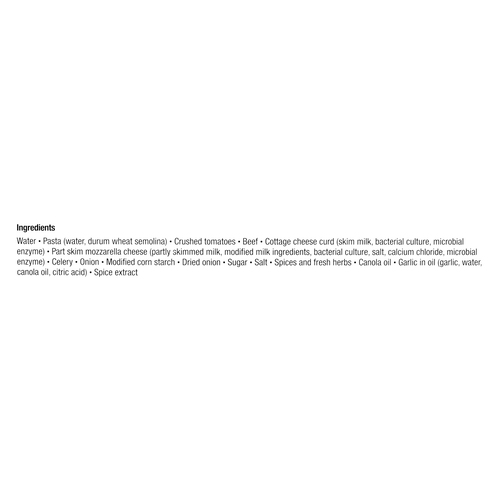 Ingredients

Water • Pasta (water, durum wheat semolina) • Crushed tomatoes • Beef • Cottage cheese curd (skim milk, bacterial culture, microbial enzyme) • Part skim mozzarella cheese (partly skimmed milk, modified milk ingredients, bacterial culture, salt, calcium chloride, microbial enzyme) • Celery • Onion • Modified corn starch • Dried onion • Sugar • Salt • Spices and fresh herbs • Canola oil • Garlic in oil (garlic, water, canola oil, citric acid) • Spice extract